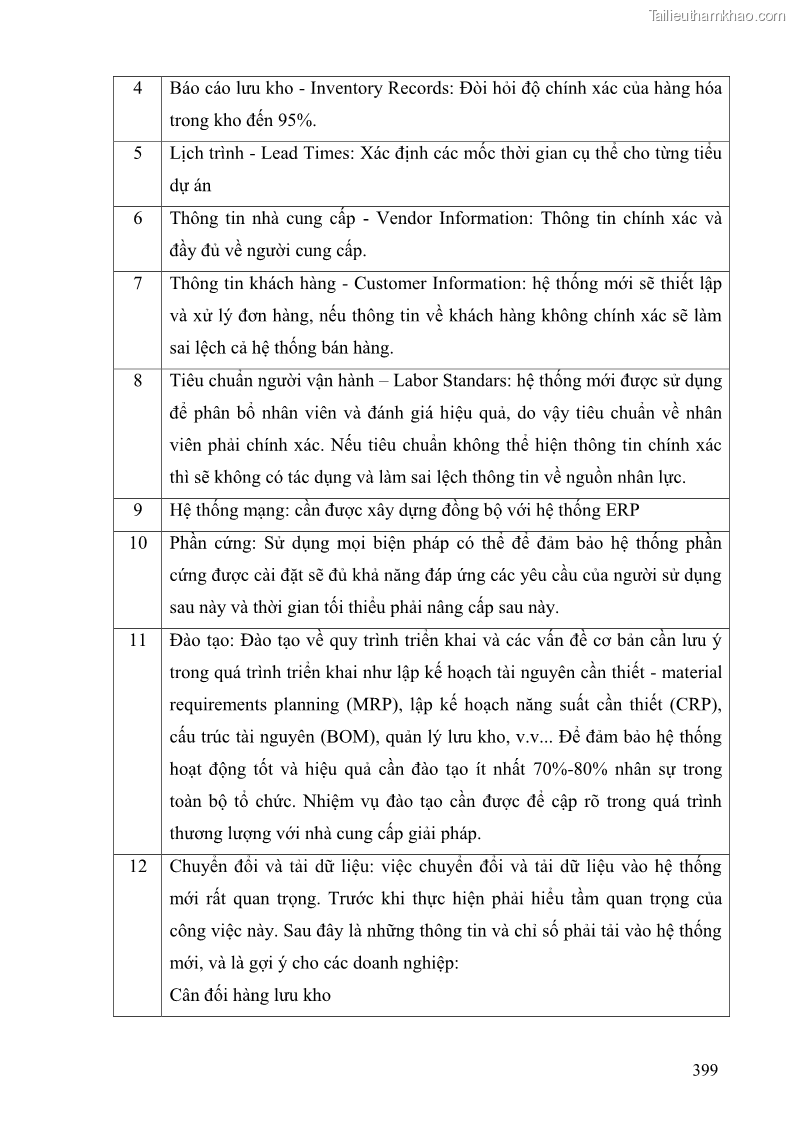 Tailieuthamkhao.com

| 4 | Báo cáo lưu kho - Inventory Records: Đòi hỏi độ chính xác của hàng hóa trong kho đến 95%. |
|---|---|
| 5 | Lịch trình - Lead Times: Xác định các mốc thời gian cụ thể cho từng tiểu dự án |
| 6 | Thông tin nhà cung cấp - Vendor Information: Thông tin chính xác và đầy đủ về người cung cấp. |
| 7 | Thông tin khách hàng - Customer Information: hệ thống mới sẽ thiết lập và xử lý đơn hàng, nếu thông tin về khách hàng không chính xác sẽ làm sai lệch cả hệ thống bán hàng. |
| 8 | Tiêu chuẩn người vận hành – Labor Standars: hệ thống mới được sử dụng để phân bổ nhân viên và đánh giá hiệu quả, do vậy tiêu chuẩn về nhân viên phải chính xác. Nếu tiêu chuẩn không thể hiện thông tin chính xác thì sẽ không có tác dụng và làm sai lệch thông tin về nguồn nhân lực. |
| 9 | Hệ thống mạng: cần được xây dựng đồng bộ với hệ thống ERP |
| 10 | Phần cứng: Sử dụng mọi biện pháp có thể để đảm bảo hệ thống phần cứng được cài đặt sẽ đủ khả năng đáp ứng các yêu cầu của người sử dụng sau này và thời gian tối thiểu phải nâng cấp sau này. |
| 11 | Đào tạo: Đào tạo về quy trình triển khai và các vấn đề cơ bản cần lưu ý trong quá trình triển khai như lập kế hoạch tài nguyên cần thiết - material requirements planning (MRP), lập kế hoạch năng suất cần thiết (CRP), cấu trúc tài nguyên (BOM), quản lý lưu kho, v.v... Để đảm bảo hệ thống hoạt động tốt và hiệu quả cần đào tạo ít nhất 70%-80% nhân sự trong toàn bộ tổ chức. Nhiệm vụ đào tạo cần được đề cập rõ trong quá trình thương lượng với nhà cung cấp giải pháp. |
| 12 | Chuyển đổi và tải dữ liệu: việc chuyển đổi và tải dữ liệu vào hệ thống mới rất quan trọng. Trước khi thực hiện phải hiểu tầm quan trọng của công việc này. Sau đây là những thông tin và chỉ số phải tải vào hệ thống mới, và là gợi ý cho các doanh nghiệp: Cân đối hàng lưu kho |

399